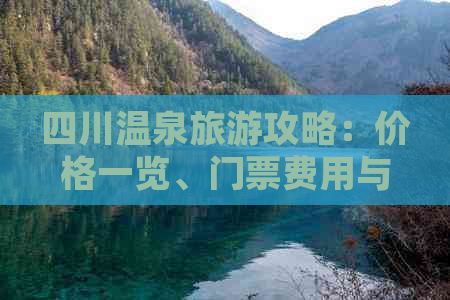 四川温泉旅游攻略：价格一览、门票费用与